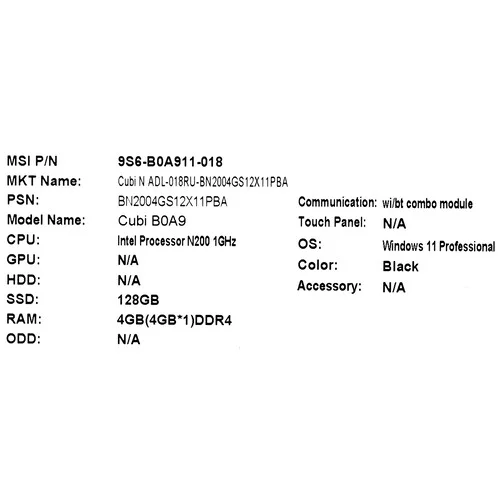 MSI P/N 9S6-B0A911-018
MKT Name: Cubi N ADL-018RU-BN2004GS12X11PBA
PSN: BN2004GS12X11PBA
Model Name: Cubi B0A9
CPU: Intel Processor N200 1GHz
GPU: N/A
HDD: N/A
SSD: 128GB
RAM: 4GB(4GB*1)DDR4
ODD: N/A

Communication: wi/bt combo module
Touch Panel: N/A
OS: Windows 11 Professional
Color: Black
Accessory: N/A